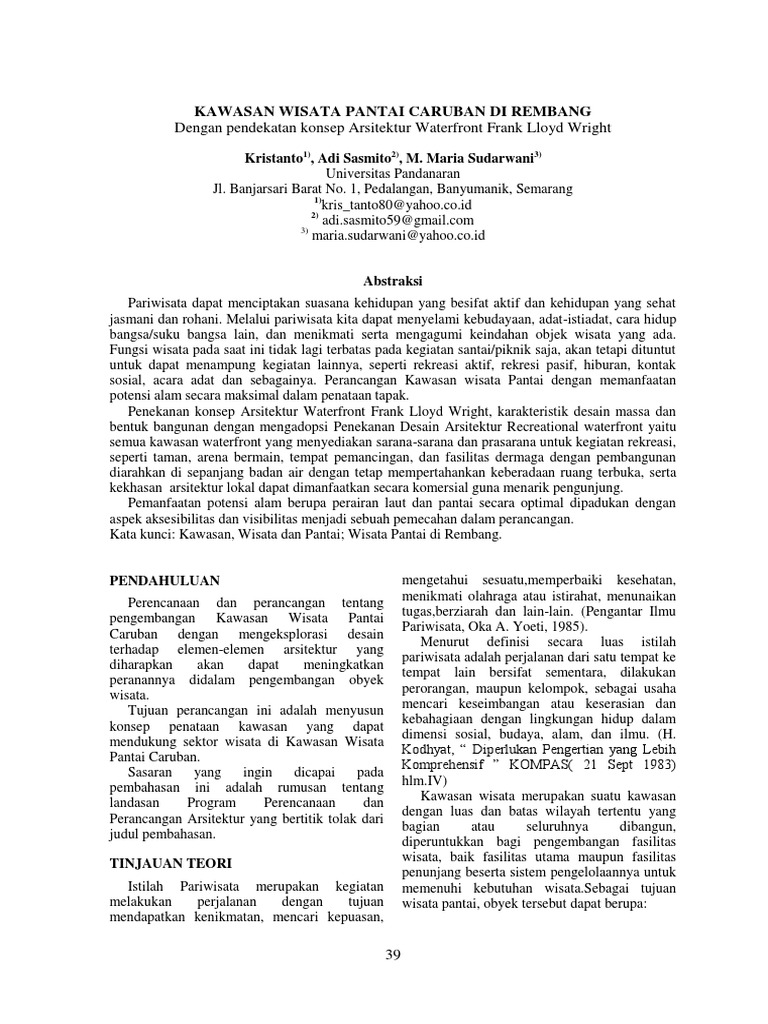 KAWASAN WISATA PANTAI CARUBAN DI REMBANG
Dengan pendekatan konsep Arsitektur Waterfront Frank Lloyd Wright

Kristanto$^{1)}$, Adi Sasmito$^{2)}$, M. Maria Sudarwani$^{3)}$
Universitas Pandanaran
Jl. Banjarsari Barat No. 1, Pedalangan, Banyumanik, Semarang
$^{1)}$kris_tanto80@yahoo.co.id
$^{2)}$ adi.sasmito59@gmail.com
$^{3)}$ maria.sudarwani@yahoo.co.id

Abstraksi

Pariwisata dapat menciptakan suasana kehidupan yang besifat aktif dan kehidupan yang sehat jasmani dan rohani. Melalui pariwisata kita dapat menyelami kebudayaan, adat-istiadat, cara hidup bangsa/suku bangsa lain, dan menikmati serta mengagumi keindahan objek wisata yang ada. Fungsi wisata pada saat ini tidak lagi terbatas pada kegiatan santai/piknik saja, akan tetapi dituntut untuk dapat menampung kegiatan lainnya, seperti rekreasi aktif, rekresi pasif, hiburan, kontak sosial, acara adat dan sebagainya. Perancangan Kawasan wisata Pantai dengan memanfaatan potensi alam secara maksimal dalam penataan tapak.

Penekanan konsep Arsitektur Waterfront Frank Lloyd Wright, karakteristik desain massa dan bentuk bangunan dengan mengadopsi Penekanan Desain Arsitektur Recreational waterfront yaitu semua kawasan waterfront yang menyediakan sarana-sarana dan prasarana untuk kegiatan rekreasi, seperti taman, arena bermain, tempat pemancingan, dan fasilitas dermaga dengan pembangunan diarahkan di sepanjang badan air dengan tetap mempertahankan keberadaan ruang terbuka, serta kekhasan arsitektur lokal dapat dimanfaatkan secara komersial guna menarik pengunjung.

Pemanfaatan potensi alam berupa perairan laut dan pantai secara optimal dipadukan dengan aspek aksesibilitas dan visibilitas menjadi sebuah pemecahan dalam perancangan.
Kata kunci: Kawasan, Wisata dan Pantai; Wisata Pantai di Rembang.

PENDAHULUAN

Perencanaan dan perancangan tentang pengembangan Kawasan Wisata Pantai Caruban dengan mengeksplorasi desain terhadap elemen-elemen arsitektur yang diharapkan akan dapat meningkatkan peranannya didalam pengembangan obyek wisata.

Tujuan perancangan ini adalah menyusun konsep penataan kawasan yang dapat mendukung sektor wisata di Kawasan Wisata Pantai Caruban.

Sasaran yang ingin dicapai pada pembahasan ini adalah rumusan tentang landasan Program Perencanaan dan Perancangan Arsitektur yang bertitik tolak dari judul pembahasan.

TINJAUAN TEORI

Istilah Pariwisata merupakan kegiatan melakukan perjalanan dengan tujuan mendapatkan kenikmatan, mencari kepuasan, mengetahui sesuatu,memperbaiki kesehatan, menikmati olahraga atau istirahat, menunaikan tugas,berziarah dan lain-lain. (Pengantar Ilmu Pariwisata, Oka A. Yoeti, 1985).

Menurut definisi secara luas istilah pariwisata adalah perjalanan dari satu tempat ke tempat lain bersifat sementara, dilakukan perorangan, maupun kelompok, sebagai usaha mencari keseimbangan atau keserasian dan kebahagiaan dengan lingkungan hidup dalam dimensi sosial, budaya, alam, dan ilmu. (H. Kodhyat, “ Diperlukan Pengertian yang Lebih Komprehensif ” KOMPAS( 21 Sept 1983) hlm.IV)

Kawasan wisata merupakan suatu kawasan dengan luas dan batas wilayah tertentu yang bagian atau seluruhnya dibangun, diperuntukkan bagi pengembangan fasilitas wisata, baik fasilitas utama maupun fasilitas penunjang beserta sistem pengelolaannya untuk memenuhi kebutuhan wisata.Sebagai tujuan wisata pantai, obyek tersebut dapat berupa:

39